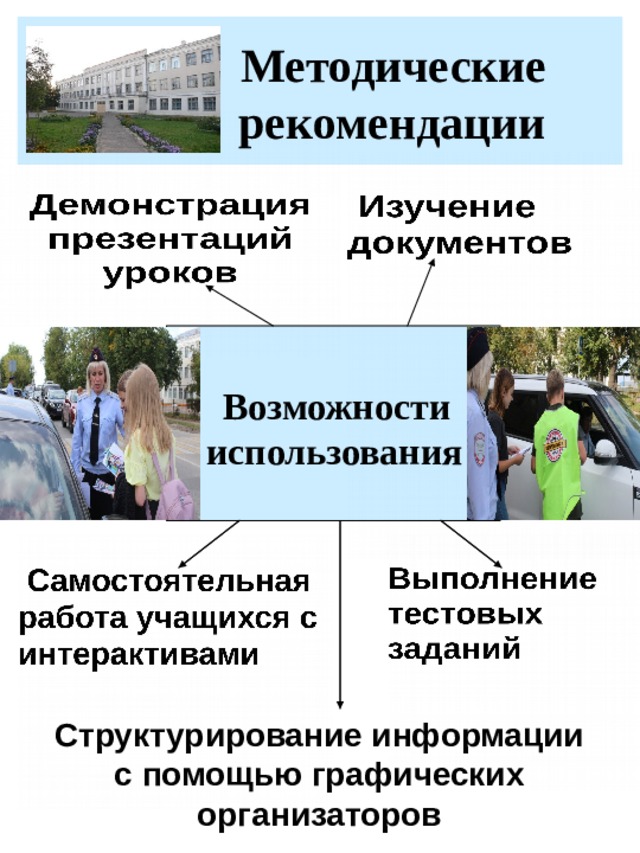 Методические рекомендации

Демонстрация презентаций уроков

Изучение документов

Возможности использования

Самостоятельная работа учащихся с интерактивами

Выполнение тестовых заданий

Структурирование информации с помощью графических организаторов